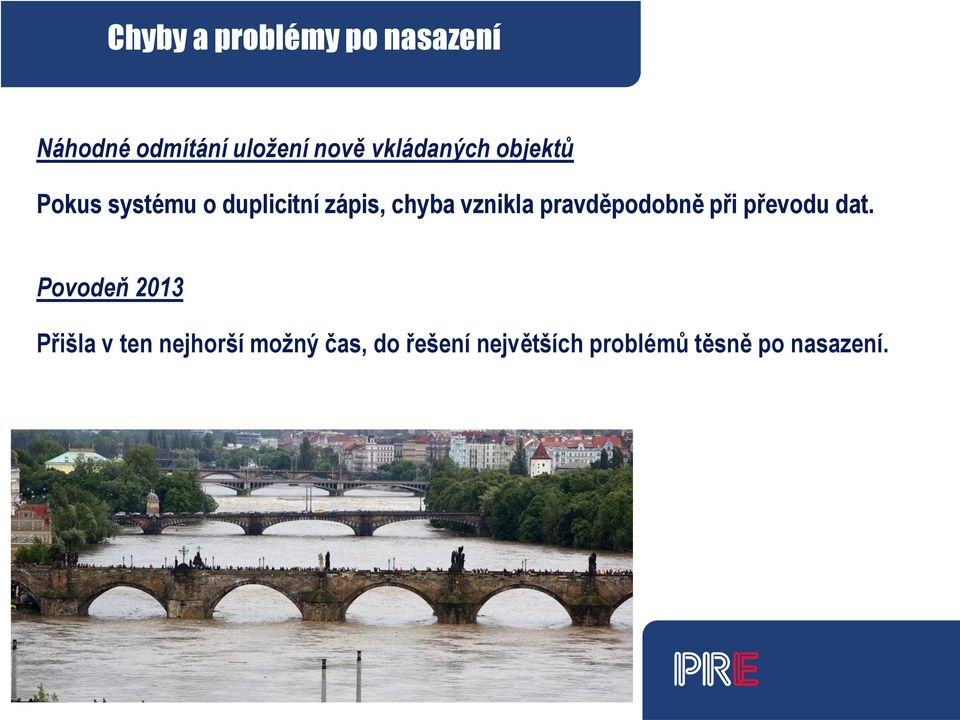 Chyby a problémy po nasazení

Náhodné odmítání uložení nově vkládaných objektů

Pokus systému o duplicitní zápis, chyba vznikla pravděpodobně při převodu dat.

Povodeň 2013

Přišla v ten nejhorší možný čas, do řešení největších problémů těsně po nasazení.

PRE